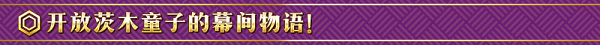 开放茨木童子的幕间物语!